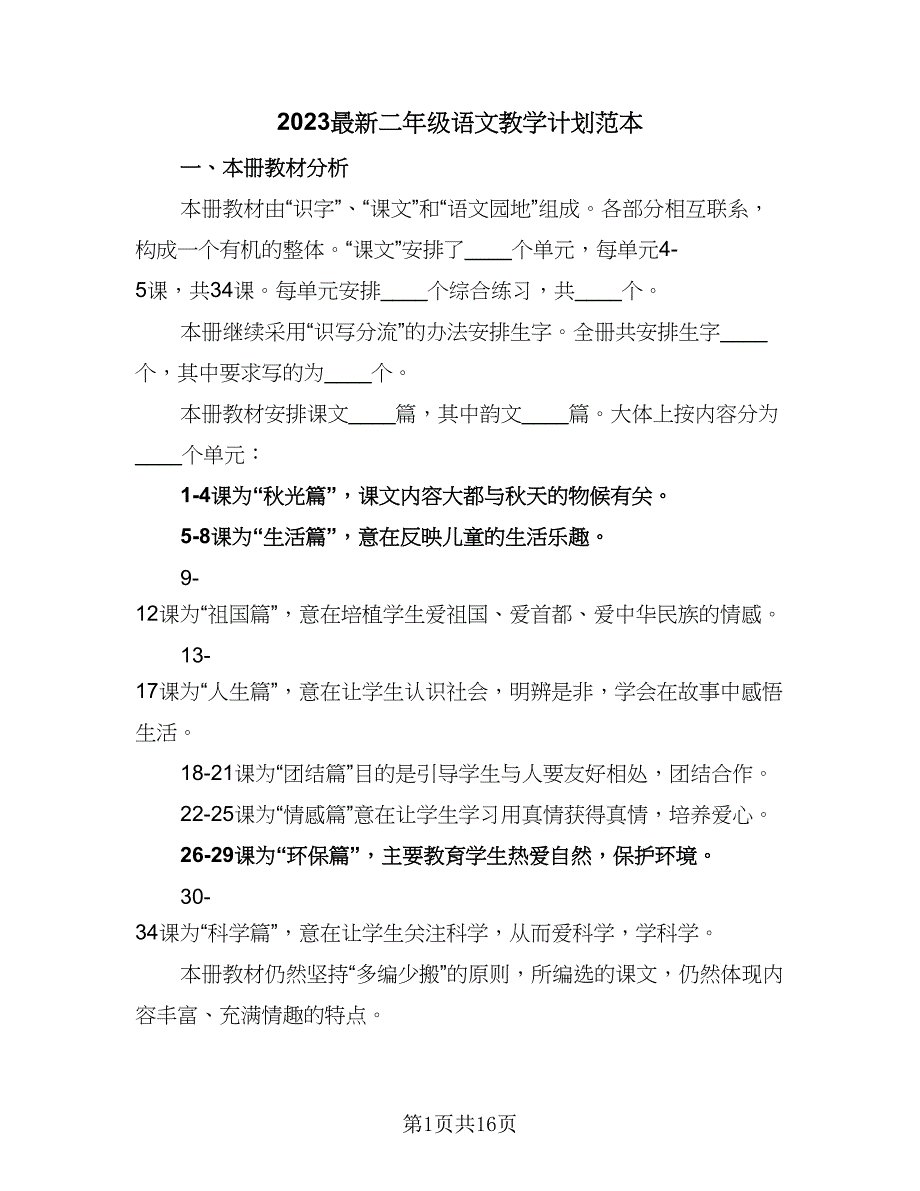 2023最新二年级语文教学计划范本

一、本册教材分析

本册教材由“识字”、“课文”和“语文园地”组成。各部分相互联系，构成一个有机的整体。“课文”安排了____个单元，每单元4-5课，共34课。每单元安排____个综合练习，共____个。

本册继续采用“识写分流”的办法安排生字。全册共安排生字____个，其中要求写的为____个。

本册教材安排课文____篇，其中韵文____篇。大体上按内容分为____个单元：

1-4课为“秋光篇”，课文内容大都与秋天的物候有关。

5-8课为“生活篇”，意在反映儿童的生活乐趣。

9-12课为“祖国篇”，意在培植学生爱祖国、爱首都、爱中华民族的情感。

13-17课为“人生篇”，意在让学生认识社会，明辨是非，学会在故事中感悟生活。

18-21课为“团结篇”目的是引导学生与人要友好相处，团结合作。

22-25课为“情感篇”意在让学生学习用真情获得真情，培养爱心。

26-29课为“环保篇”，主要教育学生热爱自然，保护环境。

30-34课为“科学篇”，意在让学生关注科学，从而爱科学，学科学。

本册教材仍然坚持“多编少搬”的原则，所编选的课文，仍然体现内容丰富、充满情趣的特点。

第1页共16页